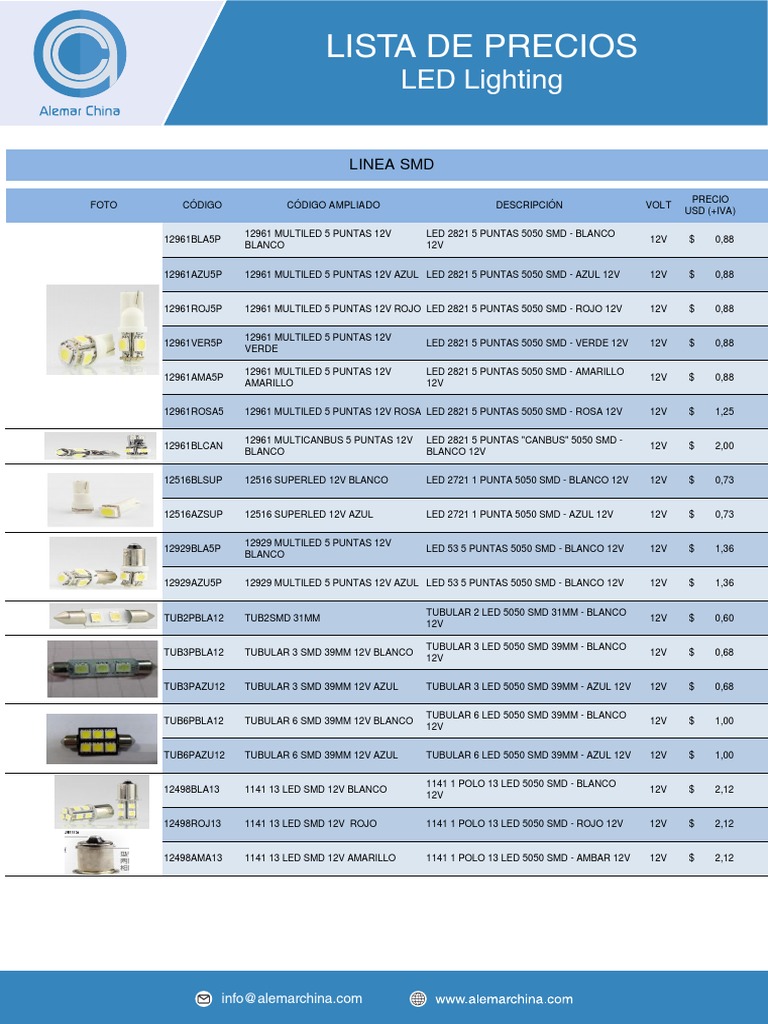 Alemar China

LISTA DE PRECIOS
LED Lighting

LINEA SMD

| FOTO | CÓDIGO | CÓDIGO AMPLIADO | DESCRIPCIÓN | VOLT | PRECIO USD (+IVA) |
|---|---|---|---|---|---|
| | 12961BLA5P | 12961 MULTILED 5 PUNTAS 12V BLANCO | LED 2821 5 PUNTAS 5050 SMD - BLANCO 12V | 12V | $ 0,88 |
| | 12961AZU5P | 12961 MULTILED 5 PUNTAS 12V AZUL | LED 2821 5 PUNTAS 5050 SMD - AZUL 12V | 12V | $ 0,88 |
| | 12961ROJ5P | 12961 MULTILED 5 PUNTAS 12V ROJO | LED 2821 5 PUNTAS 5050 SMD - ROJO 12V | 12V | $ 0,88 |
| | 12961VER5P | 12961 MULTILED 5 PUNTAS 12V VERDE | LED 2821 5 PUNTAS 5050 SMD - VERDE 12V | 12V | $ 0,88 |
| | 12961AMA5P | 12961 MULTILED 5 PUNTAS 12V AMARILLO | LED 2821 5 PUNTAS 5050 SMD - AMARILLO 12V | 12V | $ 0,88 |
| | 12961ROSA5 | 12961 MULTILED 5 PUNTAS 12V ROSA | LED 2821 5 PUNTAS 5050 SMD - ROSA 12V | 12V | $ 1,25 |
| | 12961BLCAN | 12961 MULTICANBUS 5 PUNTAS 12V BLANCO | LED 2821 5 PUNTAS "CANBUS" 5050 SMD - BLANCO 12V | 12V | $ 2,00 |
| | 12516BLSUP | 12516 SUPERLED 12V BLANCO | LED 2721 1 PUNTA 5050 SMD - BLANCO 12V | 12V | $ 0,73 |
| | 12516AZSUP | 12516 SUPERLED 12V AZUL | LED 2721 1 PUNTA 5050 SMD - AZUL 12V | 12V | $ 0,73 |
| | 12929BLA5P | 12929 MULTILED 5 PUNTAS 12V BLANCO | LED 53 5 PUNTAS 5050 SMD - BLANCO 12V | 12V | $ 1,36 |
| | 12929AZU5P | 12929 MULTILED 5 PUNTAS 12V AZUL | LED 53 5 PUNTAS 5050 SMD - BLANCO 12V | 12V | $ 1,36 |
| | TUB2PBLA12 | TUB2SMD 31MM | TUBULAR 2 LED 5050 SMD 31MM - BLANCO 12V | 12V | $ 0,60 |
| | TUB3PBLA12 | TUBULAR 3 SMD 39MM 12V BLANCO | TUBULAR 3 LED 5050 SMD 39MM - BLANCO 12V | 12V | $ 0,68 |
| | TUB3PAZU12 | TUBULAR 3 SMD 39MM 12V AZUL | TUBULAR 3 LED 5050 SMD 39MM - AZUL 12V | 12V | $ 0,68 |
| | TUB6PBLA12 | TUBULAR 6 SMD 39MM 12V BLANCO | TUBULAR 6 LED 5050 SMD 39MM - BLANCO 12V | 12V | $ 1,00 |
| | TUB6PAZU12 | TUBULAR 6 SMD 39MM 12V AZUL | TUBULAR 6 LED 5050 SMD 39MM - AZUL 12V | 12V | $ 1,00 |
| | 12498BLA13 | 1141 13 LED SMD 12V BLANCO | 1141 1 POLO 13 LED 5050 SMD - BLANCO 12V | 12V | $ 2,12 |
| | 12498ROJ13 | 1141 13 LED SMD 12V ROJO | 1141 1 POLO 13 LED 5050 SMD - ROJO 12V | 12V | $ 2,12 |
| | 12498AMA13 | 1141 13 LED SMD 12V AMARILLO | 1141 1 POLO 13 LED 5050 SMD - AMBAR 12V | 12V | $ 2,12 |

info@alemarchina.com www.alemarchina.com